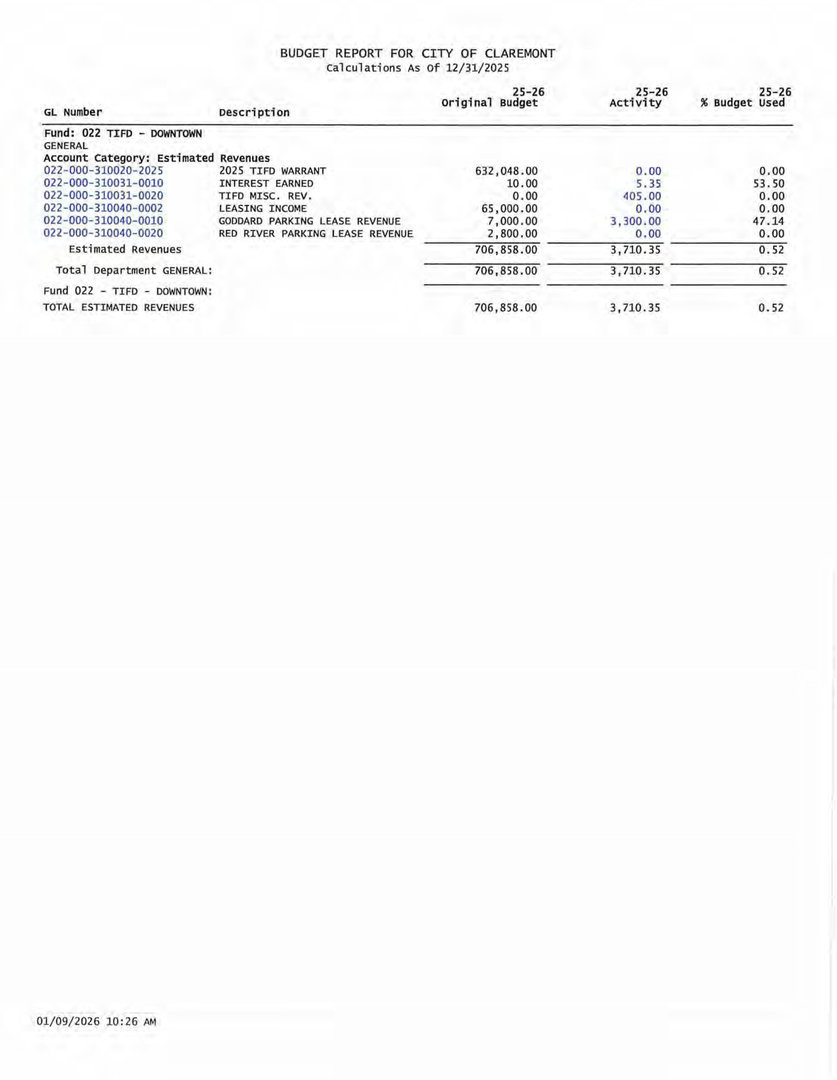 BUDGET REPORT FOR CITY OF CLAREMONT
Calculations As Of 12/31/2025

| GL Number | Description | 25-26 Original Budget | 25-26 Activity | 25-26 % Budget Used |
|---|---|---|---|---|
| Fund: 022 TIFD - DOWNTOWN | | | | |
| GENERAL | | | | |
| Account Category: Estimated Revenues | | | | |
| 022-000-310020-2025 | 2025 TIFD WARRANT | 632,048.00 | 0.00 | 0.00 |
| 022-000-310031-0010 | INTEREST EARNED | 10.00 | 5.35 | 53.50 |
| 022-000-310031-0020 | TIFD MISC. REV. | 0.00 | 405.00 | 0.00 |
| 022-000-310040-0002 | LEASING INCOME | 65,000.00 | 0.00 | 0.00 |
| 022-000-310040-0010 | GODDARD PARKING LEASE REVENUE | 7,000.00 | 3,300.00 | 47.14 |
| 022-000-310040-0020 | RED RIVER PARKING LEASE REVENUE | 2,800.00 | 0.00 | 0.00 |
| Estimated Revenues | | 706,858.00 | 3,710.35 | 0.52 |
| Total Department GENERAL: | | 706,858.00 | 3,710.35 | 0.52 |
| Fund 022 - TIFD - DOWNTOWN: | | | | |
| TOTAL ESTIMATED REVENUES | | 706,858.00 | 3,710.35 | 0.52 |

01/09/2026 10:26 AM